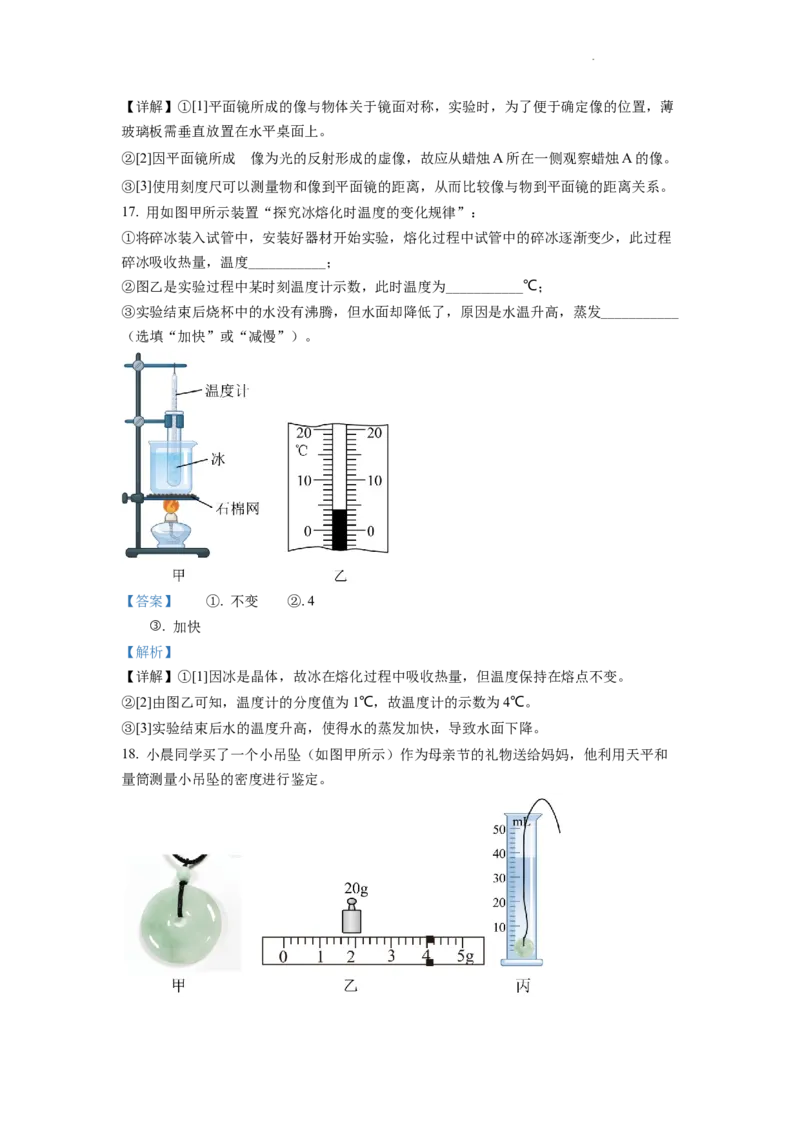 【详解】①[1]平面镜所成的像与物体关于镜面对称，实验时，为了便于确定像的位置，薄玻璃板需垂直放置在水平桌面上。

②[2]因平面镜所成 像为光的反射形成的虚像，故应从蜡烛A所在一侧观察蜡烛A的像。

③[3]使用刻度尺可以测量物和像到平面镜的距离，从而比较像与物到平面镜的距离关系。

17. 用如图甲所示装置“探究冰熔化时温度的变化规律”：

①将碎冰装入试管中，安装好器材开始实验，熔化过程中试管中的碎冰逐渐变少，此过程碎冰吸收热量，温度____；

②图乙是实验过程中某时刻温度计示数，此时温度为____℃；

③实验结束后烧杯中的水没有沸腾，但水面却降低了，原因是水温升高，蒸发____（选填“加快”或“减慢”）。

温度计
冰
石棉网
甲

20
℃
10
0
20
10
0
乙

【答案】 ①. 不变 ②. 4

③. 加快

【解析】

【详解】①[1]因冰是晶体，故冰在熔化过程中吸收热量，但温度保持在熔点不变。

②[2]由图乙可知，温度计的分度值为1℃，故温度计的示数为4℃。

③[3]实验结束后水的温度升高，使得水的蒸发加快，导致水面下降。

18. 小晨同学买了一个小吊坠（如图甲所示）作为母亲节的礼物送给妈妈，他利用天平和量筒测量小吊坠的密度进行鉴定。

甲

20g
0 1 2 3 4 5g
乙

mL
50
40
30
20
10
丙